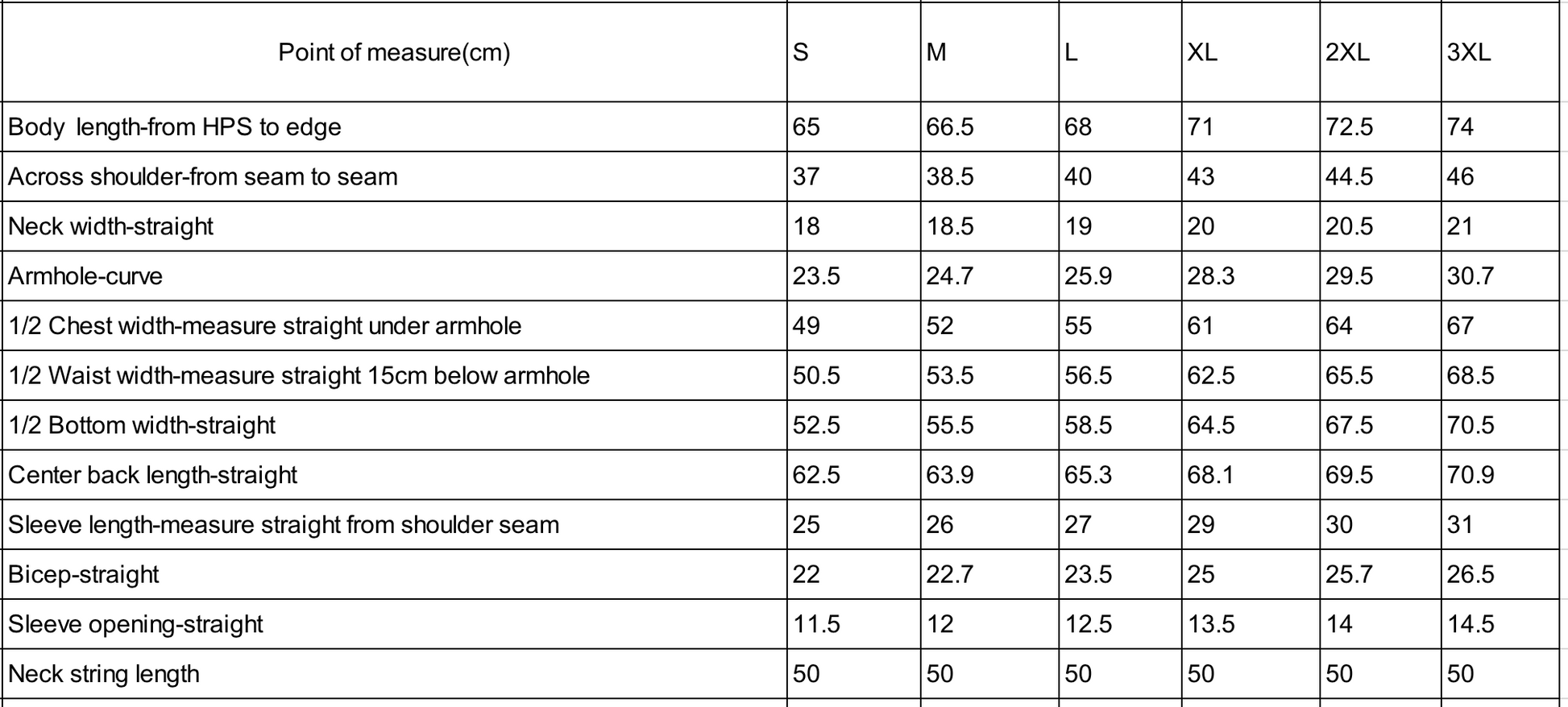 | Point of measure(cm) | S | M | L | XL | 2XL | 3XL |
|---|---|---|---|---|---|---|
| Body length-from HPS to edge | 65 | 66.5 | 68 | 71 | 72.5 | 74 |
| Across shoulder-from seam to seam | 37 | 38.5 | 40 | 43 | 44.5 | 46 |
| Neck width-straight | 18 | 18.5 | 19 | 20 | 20.5 | 21 |
| Armhole-curve | 23.5 | 24.7 | 25.9 | 28.3 | 29.5 | 30.7 |
| 1/2 Chest width-measure straight under armhole | 49 | 52 | 55 | 61 | 64 | 67 |
| 1/2 Waist width-measure straight 15cm below armhole | 50.5 | 53.5 | 56.5 | 62.5 | 65.5 | 68.5 |
| 1/2 Bottom width-straight | 52.5 | 55.5 | 58.5 | 64.5 | 67.5 | 70.5 |
| Center back length-straight | 62.5 | 63.9 | 65.3 | 68.1 | 69.5 | 70.9 |
| Sleeve length-measure straight from shoulder seam | 25 | 26 | 27 | 29 | 30 | 31 |
| Bicep-straight | 22 | 22.7 | 23.5 | 25 | 25.7 | 26.5 |
| Sleeve opening-straight | 11.5 | 12 | 12.5 | 13.5 | 14 | 14.5 |
| Neck string length | 50 | 50 | 50 | 50 | 50 | 50 |